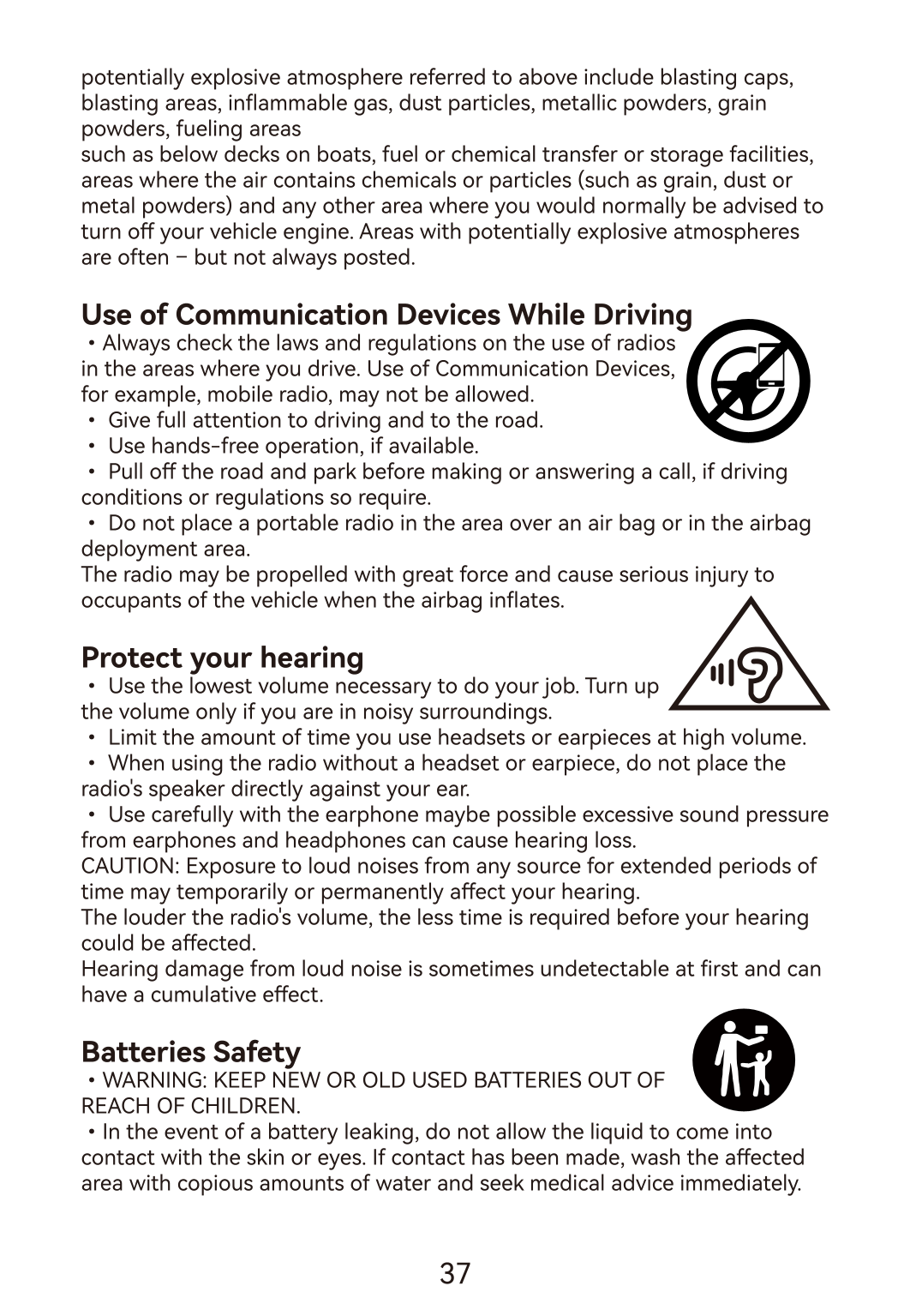 potentially explosive atmosphere referred to above include blasting caps, blasting areas, inflammable gas, dust particles, metallic powders, grain powders, fueling areas
such as below decks on boats, fuel or chemical transfer or storage facilities, areas where the air contains chemicals or particles (such as grain, dust or metal powders) and any other area where you would normally be advised to turn off your vehicle engine. Areas with potentially explosive atmospheres are often – but not always posted.

Use of Communication Devices While Driving
• Always check the laws and regulations on the use of radios in the areas where you drive. Use of Communication Devices, for example, mobile radio, may not be allowed.
• Give full attention to driving and to the road.
• Use hands-free operation, if available.
• Pull off the road and park before making or answering a call, if driving conditions or regulations so require.
• Do not place a portable radio in the area over an air bag or in the airbag deployment area.
The radio may be propelled with great force and cause serious injury to occupants of the vehicle when the airbag inflates.

Protect your hearing
• Use the lowest volume necessary to do your job. Turn up the volume only if you are in noisy surroundings.
• Limit the amount of time you use headsets or earpieces at high volume.
• When using the radio without a headset or earpiece, do not place the radio's speaker directly against your ear.
• Use carefully with the earphone maybe possible excessive sound pressure from earphones and headphones can cause hearing loss.
CAUTION: Exposure to loud noises from any source for extended periods of time may temporarily or permanently affect your hearing.
The louder the radio's volume, the less time is required before your hearing could be affected.
Hearing damage from loud noise is sometimes undetectable at first and can have a cumulative effect.

Batteries Safety
• WARNING: KEEP NEW OR OLD USED BATTERIES OUT OF REACH OF CHILDREN.
• In the event of a battery leaking, do not allow the liquid to come into contact with the skin or eyes. If contact has been made, wash the affected area with copious amounts of water and seek medical advice immediately.

37